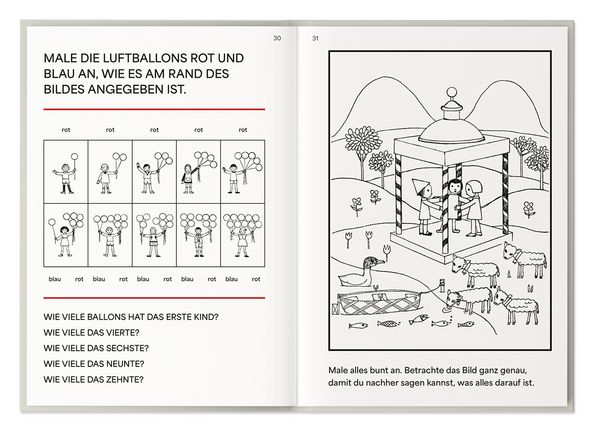 30

MALE DIE LUFTBALLONS ROT UND BLAU AN, WIE ES AM RAND DES BILDES ANGEGEBEN IST.

rot rot rot rot rot

blau rot blau rot blau rot blau rot blau rot

WIE VIELE BALLONS HAT DAS ERSTE KIND?
WIE VIELE DAS VIERTE?
WIE VIELE DAS SECHSTE?
WIE VIELE DAS NEUNTE?
WIE VIELE DAS ZEHNTE?

31

Male alles bunt an. Betrachte das Bild ganz genau, damit du nachher sagen kannst, was alles darauf ist.